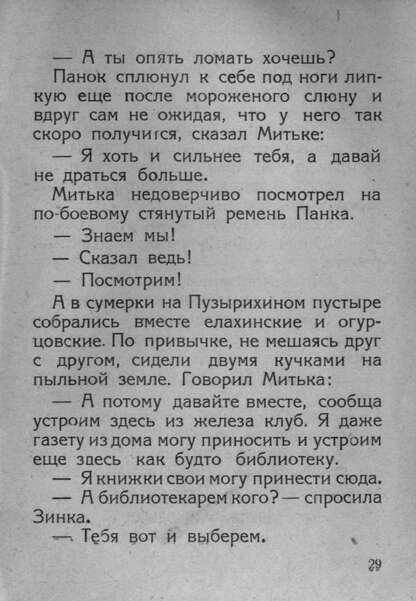 — А ты опять ломать хочешь?

Панок сплюнул к себе под ноги липкую еще после мороженого слюну и вдруг сам не ожидая, что у него так скоро получится, сказал Митьке:

— Я хоть и сильнее тебя, а давай не драться больше.

Митька недоверчиво посмотрел на по-боевому стянутый ремень Панка.

— Знаем мы!

— Сказал ведь!

— Посмотрим!

А в сумерки на Пузырихином пустыре собрались вместе елахинские и огурцовские. По привычке, не мешаясь друг с другом, сидели двумя кучками на пыльной земле. Говорил Митька:

— А потому давайте вместе, сообща устроим здесь из железа клуб. Я даже газету из дома могу приносить и устроим еще здесь как будто библиотеку.

— Я книжки свои могу принести сюда.

— А библиотекарем кого? — спросила Зинка.

— Тебя вот и выберем.

29